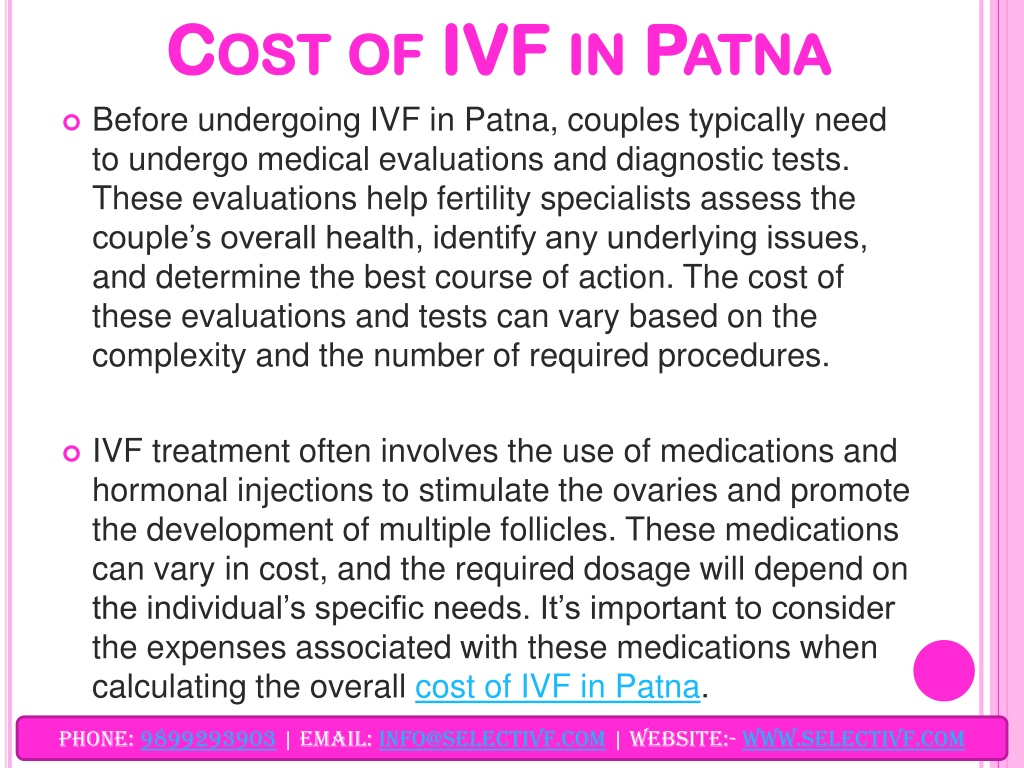 COST OF IVF IN PATNA

Before undergoing IVF in Patna, couples typically need to undergo medical evaluations and diagnostic tests. These evaluations help fertility specialists assess the couple's overall health, identify any underlying issues, and determine the best course of action. The cost of these evaluations and tests can vary based on the complexity and the number of required procedures.

IVF treatment often involves the use of medications and hormonal injections to stimulate the ovaries and promote the development of multiple follicles. These medications can vary in cost, and the required dosage will depend on the individual's specific needs. It's important to consider the expenses associated with these medications when calculating the overall cost of IVF in Patna.

PHONE: 9899293903 | EMAIL: INFO@SELECTIVF.COM | WEBSITE:- WWW.SELECTIVF.COM